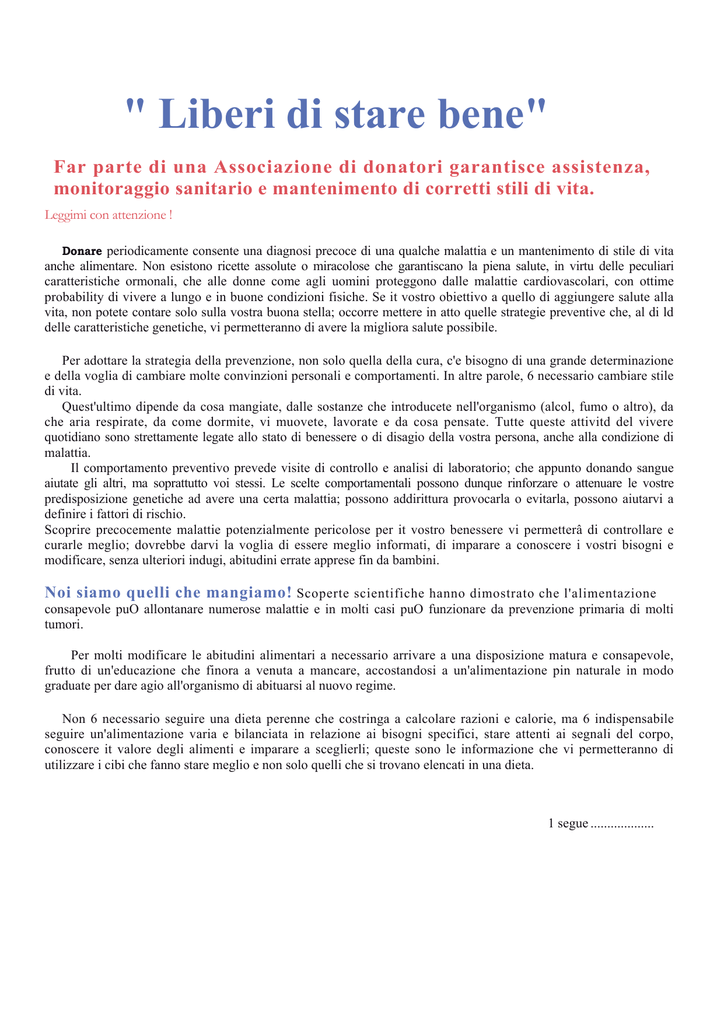 " Liberi di stare bene"

Far parte di una Associazione di donatori garantisce assistenza, monitoraggio sanitario e mantenimento di corretti stili di vita.

Leggimi con attenzione !

Donare periodicamente consente una diagnosi precoce di una qualche malattia e un mantenimento di stile di vita anche alimentare. Non esistono ricette assolute o miracolose che garantiscano la piena salute, in virtu delle peculiari caratteristiche ormonali, che alle donne come agli uomini proteggono dalle malattie cardiovascolari, con ottime probability di vivere a lungo e in buone condizioni fisiche. Se it vostro obiettivo a quello di aggiungere salute alla vita, non potete contare solo sulla vostra buona stella; occorre mettere in atto quelle strategie preventive che, al di ld delle caratteristiche genetiche, vi permetteranno di avere la migliora salute possibile.

Per adottare la strategia della prevenzione, non solo quella della cura, c'e bisogno di una grande determinazione e della voglia di cambiare molte convinzioni personali e comportamenti. In altre parole, 6 necessario cambiare stile di vita.
Quest'ultimo dipende da cosa mangiate, dalle sostanze che introducete nell'organismo (alcol, fumo o altro), da che aria respirate, da come dormite, vi muovete, lavorate e da cosa pensate. Tutte queste attivitd del vivere quotidiano sono strettamente legate allo stato di benessere o di disagio della vostra persona, anche alla condizione di malattia.
Il comportamento preventivo prevede visite di controllo e analisi di laboratorio; che appunto donando sangue aiutate gli altri, ma soprattutto voi stessi. Le scelte comportamentali possono dunque rinforzare o attenuare le vostre predisposizione genetiche ad avere una certa malattia; possono addirittura provocarla o evitarla, possono aiutarvi a definire i fattori di rischio.
Scoprire precocemente malattie potenzialmente pericolose per it vostro benessere vi permetterâ di controllare e curarle meglio; dovrebbe darvi la voglia di essere meglio informati, di imparare a conoscere i vostri bisogni e modificare, senza ulteriori indugi, abitudini errate apprese fin da bambini.

Noi siamo quelli che mangiamo! Scoperte scientifiche hanno dimostrato che l'alimentazione consapevole puO allontanare numerose malattie e in molti casi puO funzionare da prevenzione primaria di molti tumori.

Per molti modificare le abitudini alimentari a necessario arrivare a una disposizione matura e consapevole, frutto di un'educazione che finora a venuta a mancare, accostandosi a un'alimentazione pin naturale in modo graduate per dare agio all'organismo di abituarsi al nuovo regime.

Non 6 necessario seguire una dieta perenne che costringa a calcolare razioni e calorie, ma 6 indispensabile seguire un'alimentazione varia e bilanciata in relazione ai bisogni specifici, stare attenti ai segnali del corpo, conoscere it valore degli alimenti e imparare a sceglierli; queste sono le informazione che vi permetteranno di utilizzare i cibi che fanno stare meglio e non solo quelli che si trovano elencati in una dieta.

1 segue ...................